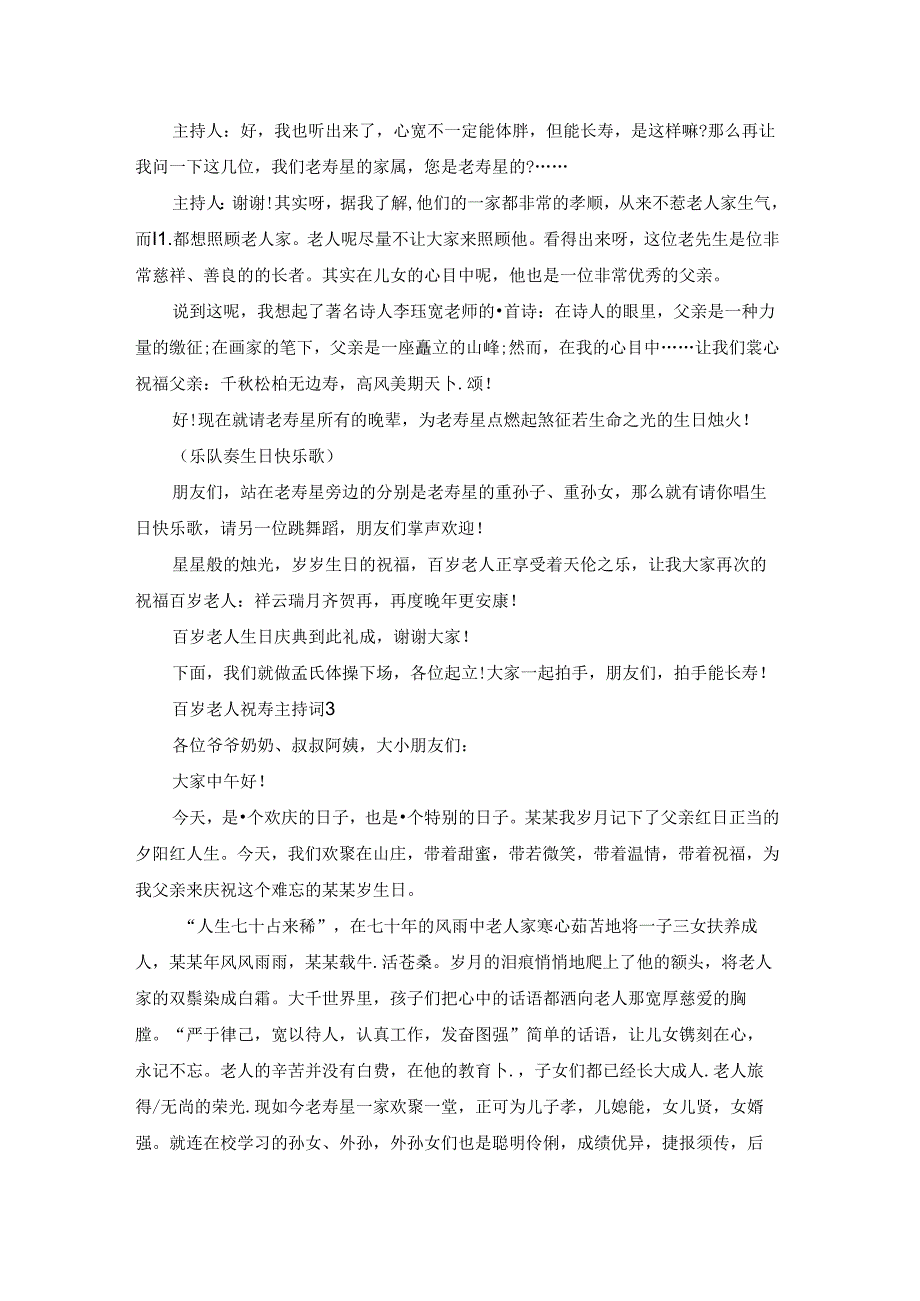 主持人：好，我也听出来了，心宽不一定能体胖，但能长寿，是这样嘛?那么再让我问一下这几位，我们老寿星的家属，您是老寿星的?……

主持人：谢谢!其实呀，据我了解,他们的一家都非常的孝顺，从来不惹老人家生气，而I1.都想照顾老人家。老人呢尽量不让大家来照顾他。看得出来呀，这位老先生是位非常慈祥、善良的的长者。其实在儿女的心目中呢，他也是一位非常优秀的父亲。

说到这呢，我想起了著名诗人李珏宽老师的•首诗：在诗人的眼里，父亲是一种力量的缴征;在画家的笔下，父亲是一座矗立的山峰;然而，在我的心目中……让我们裳心祝福父亲：千秋松柏无边寿，高风美期天卜.颂!

好!现在就请老寿星所有的晚辈，为老寿星点燃起煞征若生命之光的生日烛火!

（乐队奏生日快乐歌）

朋友们，站在老寿星旁边的分别是老寿星的重孙子、重孙女，那么就有请你唱生日快乐歌，请另一位跳舞蹈，朋友们掌声欢迎!

星星般的烛光，岁岁生日的祝福，百岁老人正享受着天伦之乐，让我大家再次的祝福百岁老人：祥云瑞月齐贺再，再度晚年更安康!

百岁老人生日庆典到此礼成，谢谢大家!

下面，我们就做孟氏体操下场，各位起立!大家一起拍手，朋友们，拍手能长寿!

百岁老人祝寿主持词3

各位爷爷奶奶、叔叔阿姨，大小朋友们：

大家中午好!

今天，是•个欢庆的日子，也是•个特别的日子。某某我岁月记下了父亲红日正当的夕阳红人生。今天，我们欢聚在山庄，带着甜蜜，带若微笑，带着温情，带着祝福，为我父亲来庆祝这个难忘的某某岁生日。

“人生七十占来稀”，在七十年的风雨中老人家寒心茹苦地将一子三女扶养成人，某某年风风雨雨，某某载牛.活苍桑。岁月的泪痕悄悄地爬上了他的额头，将老人家的双鬓染成白霜。大千世界里，孩子们把心中的话语都洒向老人那宽厚慈爱的胸膛。“严于律己，宽以待人，认真工作，发奋图强”简单的话语，让儿女镌刻在心，永记不忘。老人的辛苦并没有白费，在他的教育卜.，子女们都已经长大成人.老人旅得/无尚的荣光.现如今老寿星一家欢聚一堂，正可为儿子孝，儿媳能，女儿贤，女婿强。就连在校学习的孙女、外孙，外孙女们也是聪明伶俐，成绩优异，捷报须传，后